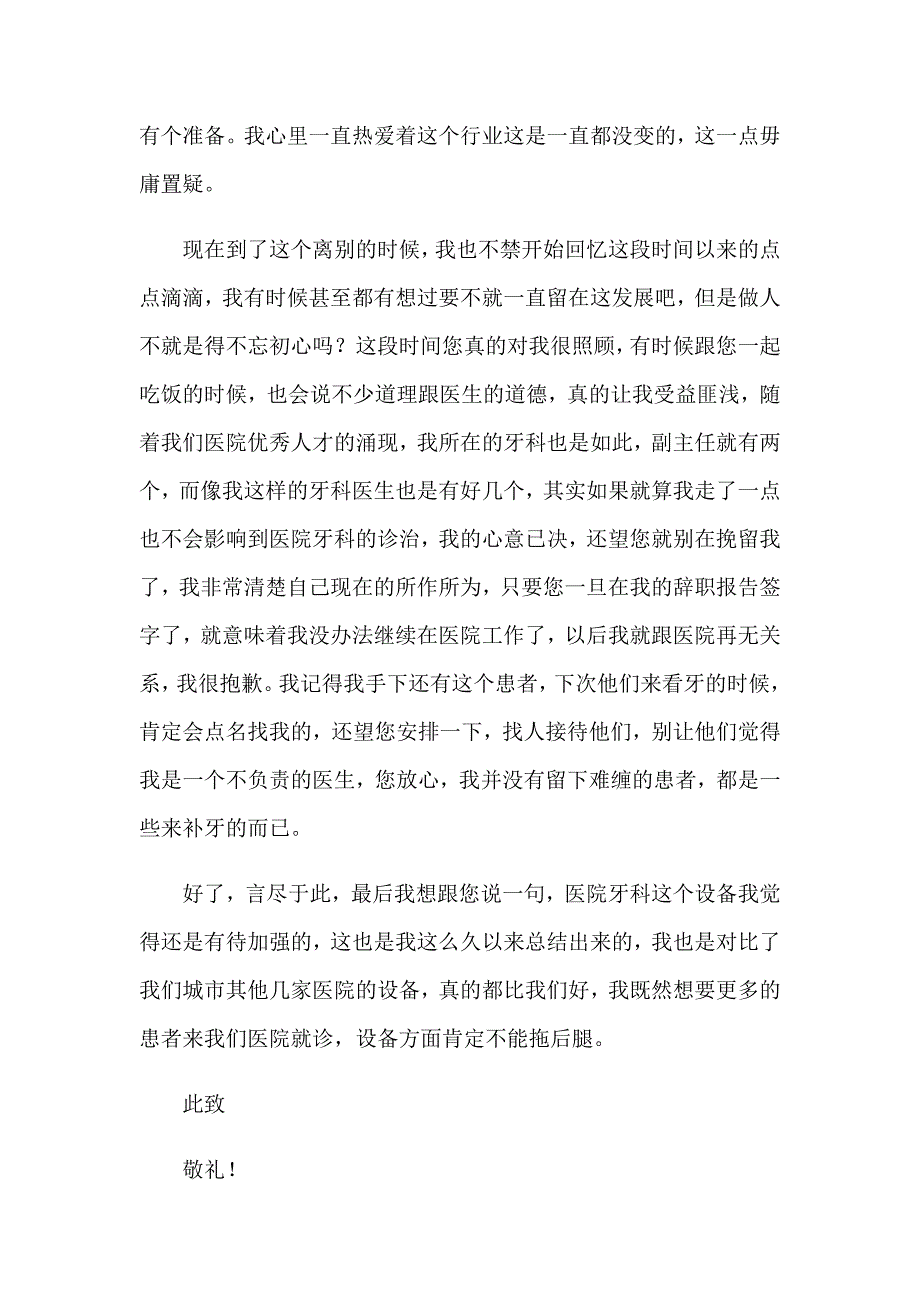 有个准备。我心里一直热爱着这个行业这是一直都没变的，这一点毋庸置疑。

现在到了这个离别的时候，我也不禁开始回忆这段时间以来的点点滴滴，我有时候甚至都有想过要不就一直留在这发展吧，但是做人不就是得不忘初心吗？这段时间您真的对我很照顾，有时候跟您一起吃饭的时候，也会说不少道理跟医生的道德，真的让我受益匪浅，随着我们医院优秀人才的涌现，我所在的牙科也是如此，副主任就有两个，而像我这样的牙科医生也是有好几个，其实如果就算我走了一点也不会影响到医院牙科的诊治，我的心意已决，还望您就别在挽留我了，我非常清楚自己现在的所作所为，只要您一旦在我的辞职报告签字了，就意味着我没办法继续在医院工作了，以后我就跟医院再无关系，我很抱歉。我记得我手下还有这个患者，下次他们来看牙的时候，肯定会点名找我的，还望您安排一下，找人接待他们，别让他们觉得我是一个不负责的医生，您放心，我并没有留下难缠的患者，都是一些来补牙的而已。

好了，言尽于此，最后我想跟您说一句，医院牙科这个设备我觉得还是有待加强的，这也是我这么久以来总结出来的，我也是对比了我们城市其他几家医院的设备，真的都比我们好，我既然想要更多的患者来我们医院就诊，设备方面肯定不能拖后腿。

此致

敬礼！